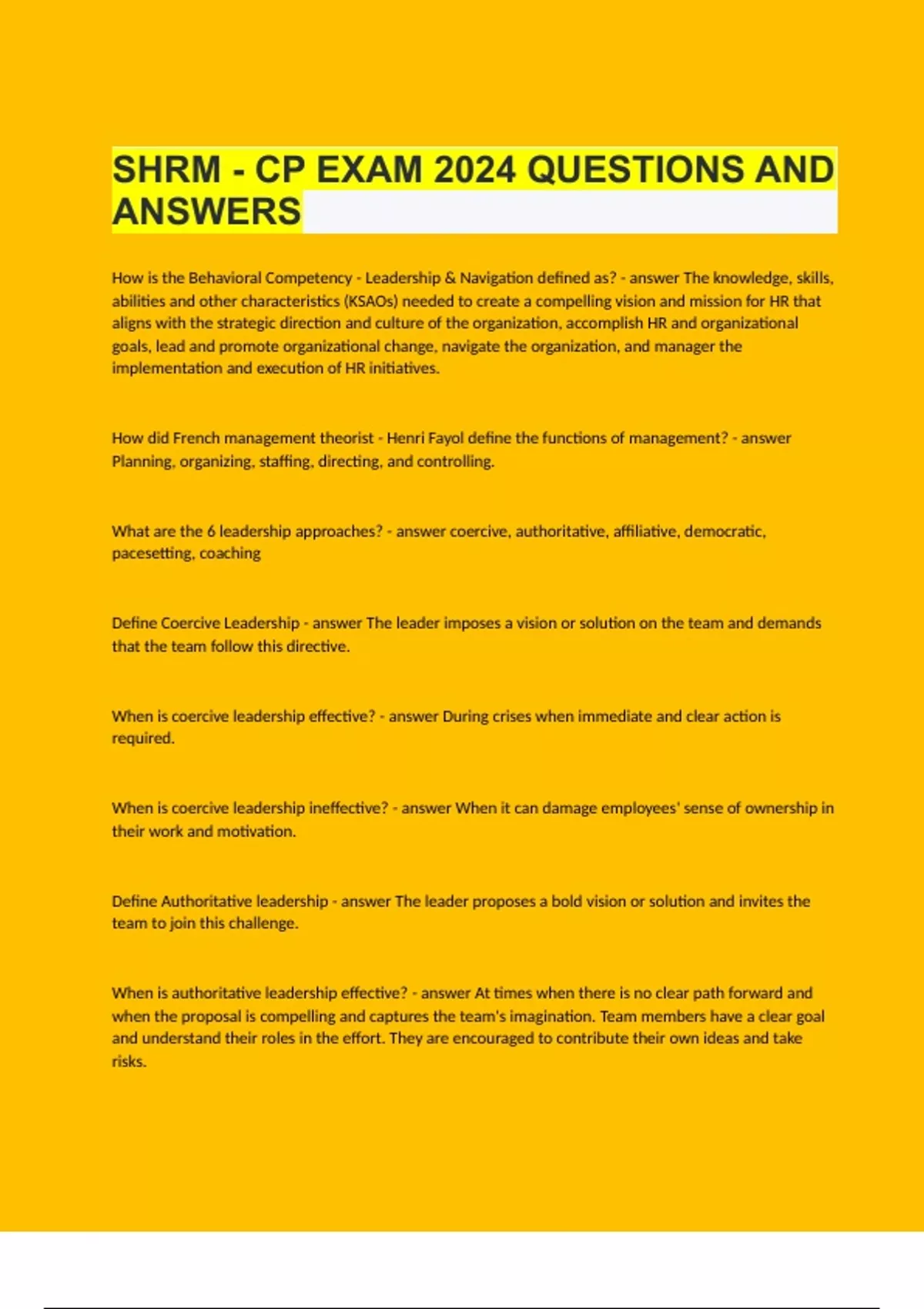 SHRM - CP EXAM 2024 QUESTIONS AND ANSWERS

How is the Behavioral Competency - Leadership & Navigation defined as? - answer The knowledge, skills, abilities and other characteristics (KSAOs) needed to create a compelling vision and mission for HR that aligns with the strategic direction and culture of the organization, accomplish HR and organizational goals, lead and promote organizational change, navigate the organization, and manager the implementation and execution of HR initiatives.

How did French management theorist - Henri Fayol define the functions of management? - answer Planning, organizing, staffing, directing, and controlling.

What are the 6 leadership approaches? - answer coercive, authoritative, affiliative, democratic, pacesetting, coaching

Define Coercive Leadership - answer The leader imposes a vision or solution on the team and demands that the team follow this directive.

When is coercive leadership effective? - answer During crises when immediate and clear action is required.

When is coercive leadership ineffective? - answer When it can damage employees' sense of ownership in their work and motivation.

Define Authoritative leadership - answer The leader proposes a bold vision or solution and invites the team to join this challenge.

When is authoritative leadership effective? - answer At times when there is no clear path forward and when the proposal is compelling and captures the team's imagination. Team members have a clear goal and understand their roles in the effort. They are encouraged to contribute their own ideas and take risks.